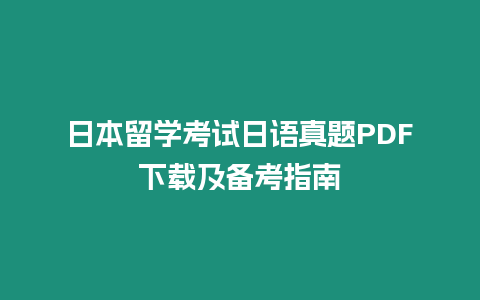 日本留学考试日语真题PDF下载及备考指南